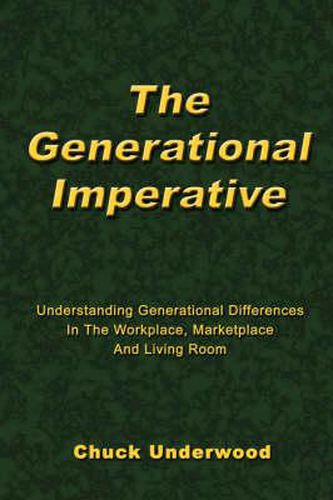 The Generational Imperative

Understanding Generational Differences In The Workplace, Marketplace And Living Room

Chuck Underwood